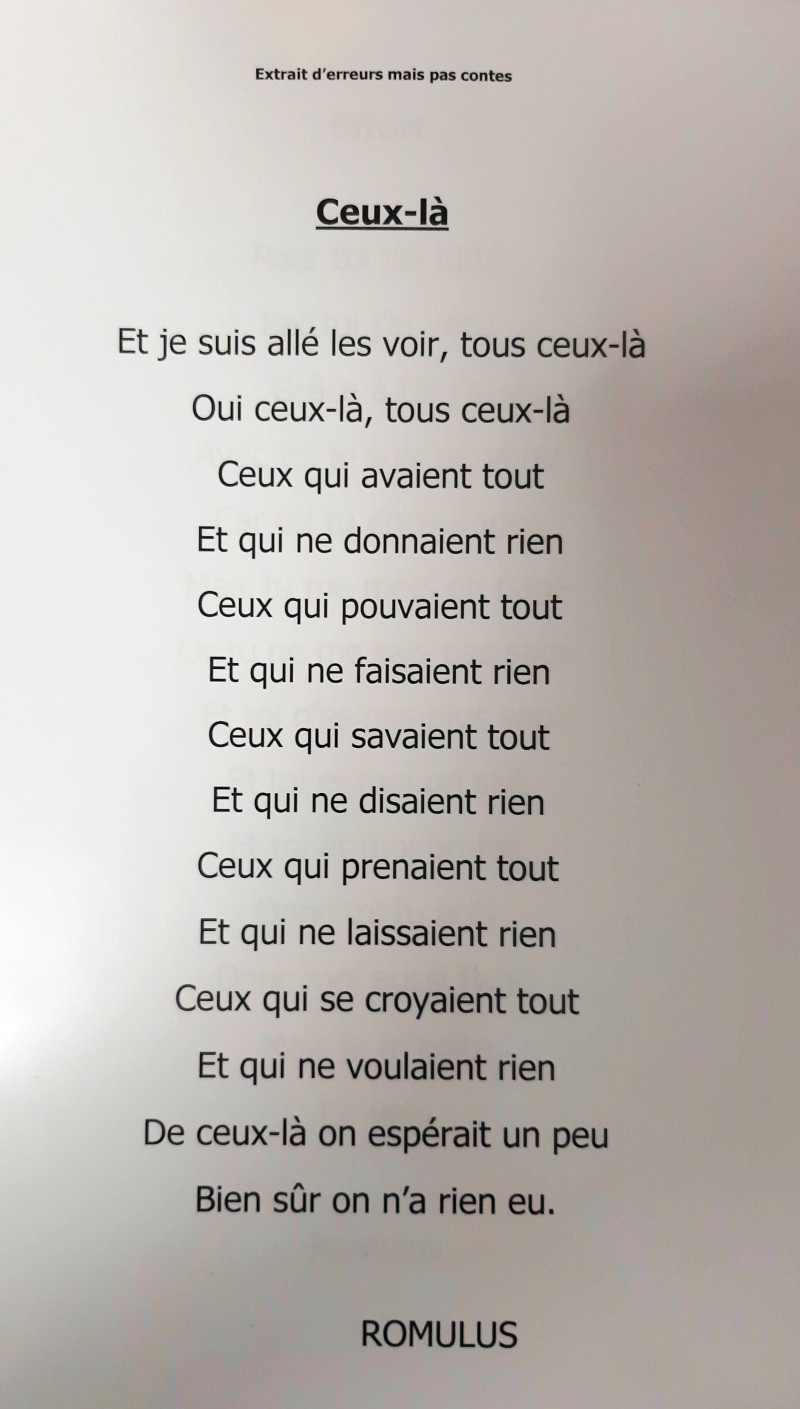 Extrait d'erreurs mais pas contes

Ceux-là

Et je suis allé les voir, tous ceux-là
Oui ceux-là, tous ceux-là
Ceux qui avaient tout
Et qui ne donnaient rien
Ceux qui pouvaient tout
Et qui ne faisaient rien
Ceux qui savaient tout
Et qui ne disaient rien
Ceux qui prenaient tout
Et qui ne laissaient rien
Ceux qui se croyaient tout
Et qui ne voulaient rien
De ceux-là on espérait un peu
Bien sûr on n'a rien eu.

ROMULUS